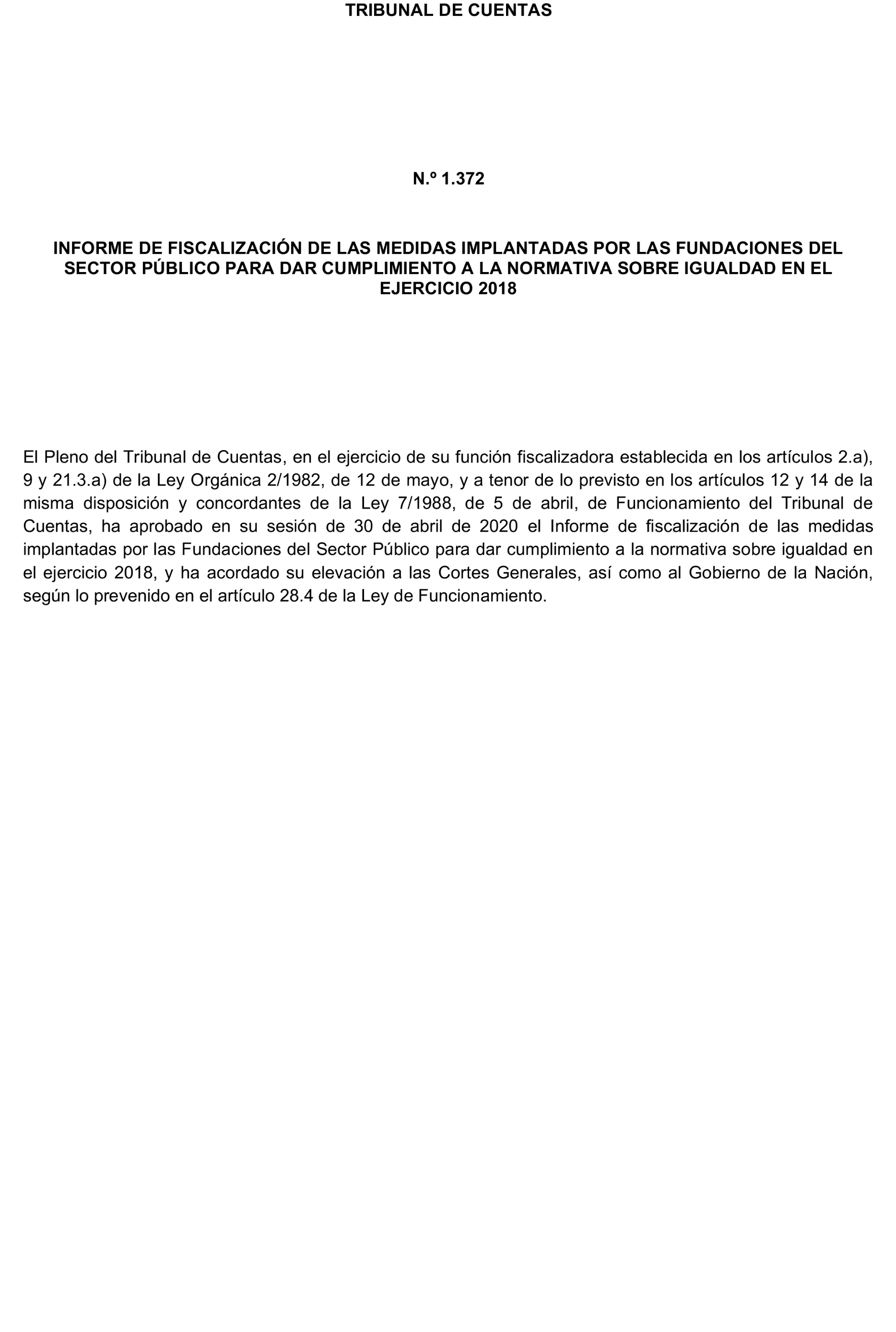 TRIBUNAL DE CUENTAS

N.º 1.372

INFORME DE FISCALIZACIÓN DE LAS MEDIDAS IMPLANTADAS POR LAS FUNDACIONES DEL SECTOR PÚBLICO PARA DAR CUMPLIMIENTO A LA NORMATIVA SOBRE IGUALDAD EN EL EJERCICIO 2018

El Pleno del Tribunal de Cuentas, en el ejercicio de su función fiscalizadora establecida en los artículos 2.a), 9 y 21.3.a) de la Ley Orgánica 2/1982, de 12 de mayo, y a tenor de lo previsto en los artículos 12 y 14 de la misma disposición y concordantes de la Ley 7/1988, de 5 de abril, de Funcionamiento del Tribunal de Cuentas, ha aprobado en su sesión de 30 de abril de 2020 el Informe de fiscalización de las medidas implantadas por las Fundaciones del Sector Público para dar cumplimiento a la normativa sobre igualdad en el ejercicio 2018, y ha acordado su elevación a las Cortes Generales, así como al Gobierno de la Nación, según lo prevenido en el artículo 28.4 de la Ley de Funcionamiento.